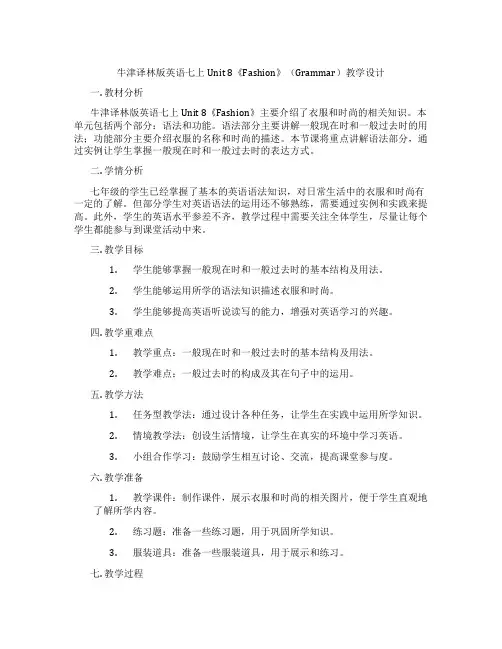 牛津译林版英语七上 Unit 8《Fashion》（Grammar）教学设计

一. 教材分析

牛津译林版英语七上 Unit 8《Fashion》主要介绍了衣服和时尚的相关知识。本单元包括两个部分：语法和功能。语法部分主要讲解一般现在时和一般过去时的用法；功能部分主要介绍衣服的名称和时尚的描述。本节课将重点讲解语法部分，通过实例让学生掌握一般现在时和一般过去时的表达方式。

二. 学情分析

七年级的学生已经掌握了基本的英语语法知识，对日常生活中的衣服和时尚有一定的了解。但部分学生对英语语法的运用还不够熟练，需要通过实例和实践来提高。此外，学生的英语水平参差不齐，教学过程中需要关注全体学生，尽量让每个学生都能参与到课堂活动中来。

三. 教学目标

1. 学生能够掌握一般现在时和一般过去时的基本结构及用法。

2. 学生能够运用所学的语法知识描述衣服和时尚。

3. 学生能够提高英语听说读写的能力，增强对英语学习的兴趣。

四. 教学重难点

1. 教学重点：一般现在时和一般过去时的基本结构及用法。

2. 教学难点：一般过去时的构成及其在句子中的运用。

五. 教学方法

1. 任务型教学法：通过设计各种任务，让学生在实践中运用所学知识。

2. 情境教学法：创设生活情境，让学生在真实的环境中学习英语。

3. 小组合作学习：鼓励学生相互讨论、交流，提高课堂参与度。

六. 教学准备

1. 教学课件：制作课件，展示衣服和时尚的相关图片，便于学生直观地了解所学内容。

2. 练习题：准备一些练习题，用于巩固所学知识。

3. 服装道具：准备一些服装道具，用于展示和练习。

七. 教学过程